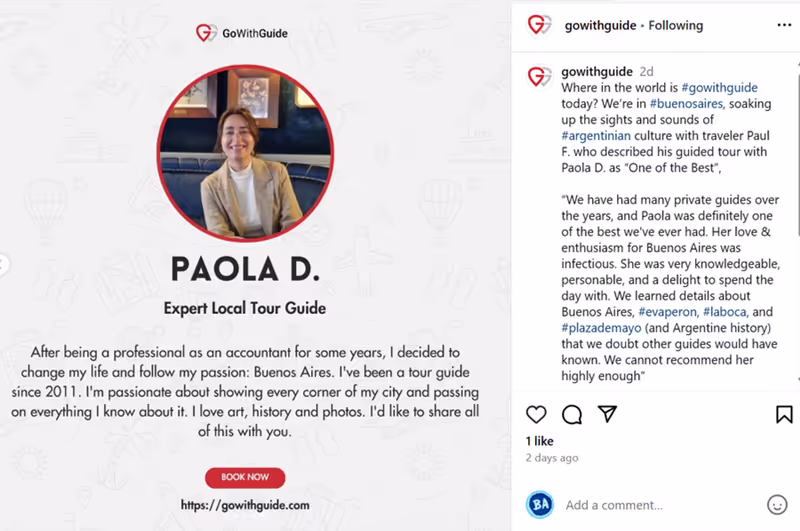 GoWithGuide

PAOLA D.

Expert Local Tour Guide

After being a professional as an accountant for some years, I decided to change my life and follow my passion: Buenos Aires. I've been a tour guide since 2011. I'm passionate about showing every corner of my city and passing on everything I know about it. I love art, history and photos. I'd like to share all of this with you.

BOOK NOW

https://gowithguide.com

gowithguide • Following

gowithguide 2d
Where in the world is #gowithguide today? We're in #buenosaires, soaking up the sights and sounds of #argentinian culture with traveler Paul F. who described his guided tour with Paola D. as "One of the Best",

"We have had many private guides over the years, and Paola was definitely one of the best we've ever had. Her love & enthusiasm for Buenos Aires was infectious. She was very knowledgeable, personable, and a delight to spend the day with. We learned details about Buenos Aires, #evaperon, #laboca, and #plazademayo (and Argentine history) that we doubt other guides would have known. We cannot recommend her highly enough"

1 like
2 days ago

BA
Add a comment...